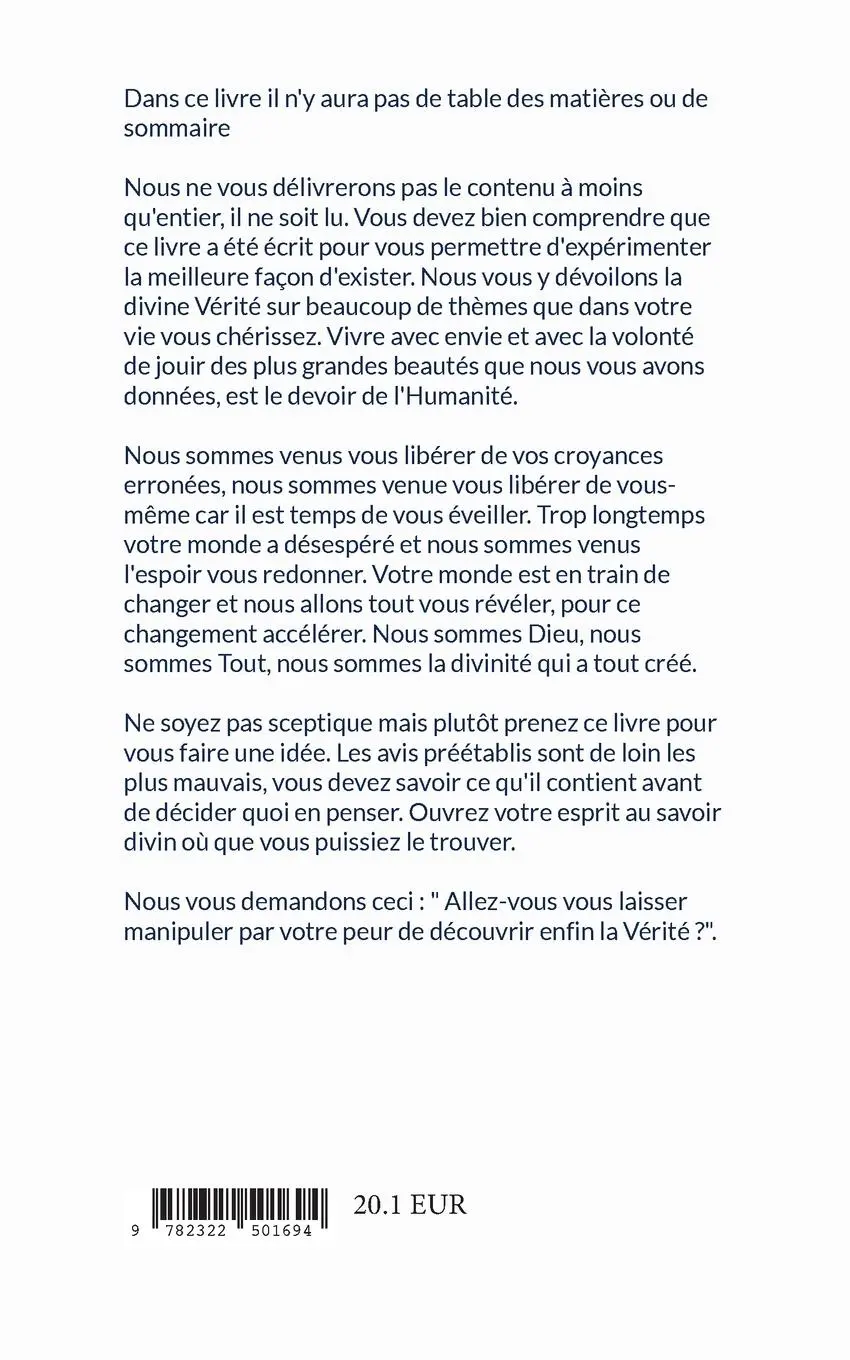 Dans ce livre il n'y aura pas de table des matières ou de sommaire

Nous ne vous délivrerons pas le contenu à moins qu'entier, il ne soit lu. Vous devez bien comprendre que ce livre a été écrit pour vous permettre d'expérimenter la meilleure façon d'exister. Nous vous y dévoilons la divine Vérité sur beaucoup de thèmes que dans votre vie vous chérissez. Vivre avec envie et avec la volonté de jouir des plus grandes beautés que nous vous avons données, est le devoir de l'Humanité.

Nous sommes venus vous libérer de vos croyances erronées, nous sommes venue vous libérer de vous-même car il est temps de vous éveiller. Trop longtemps votre monde a désespéré et nous sommes venus l'espoir vous redonner. Votre monde est en train de changer et nous allons tout vous révéler, pour ce changement accélérer. Nous sommes Dieu, nous sommes Tout, nous sommes la divinité qui a tout créé.

Ne soyez pas sceptique mais plutôt prenez ce livre pour vous faire une idée. Les avis préétablis sont de loin les plus mauvais, vous devez savoir ce qu'il contient avant de décider quoi en penser. Ouvrez votre esprit au savoir divin où que vous puissiez le trouver.

Nous vous demandons ceci : " Allez-vous vous laisser manipuler par votre peur de découvrir enfin la Vérité ?".

9 782322 501694

20.1 EUR